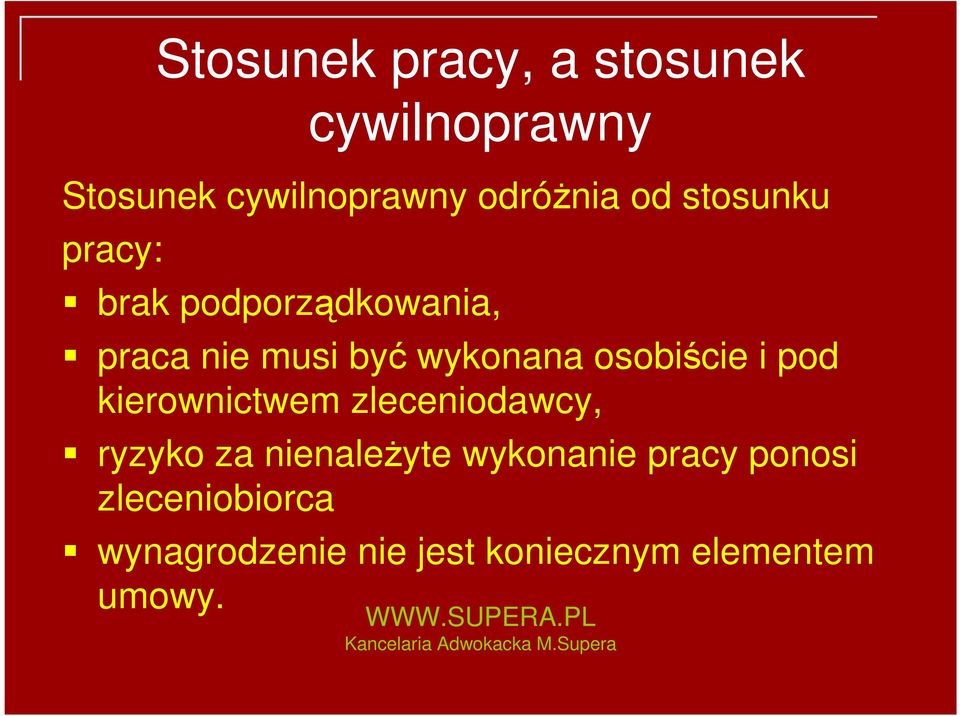 Stosunek pracy, a stosunek cywilnoprawny

Stosunek cywilnoprawny odróżnia od stosunku pracy:

- brak podporządkowania,
- praca nie musi być wykonana osobiście i pod kierownictwem zleceniodawcy,
- ryzyko za nienależyte wykonanie pracy ponosi zleceniobiorca
- wynagrodzenie nie jest koniecznym elementem umowy.

WWW.SUPERA.PL
Kancelaria Adwokacka M.Supera